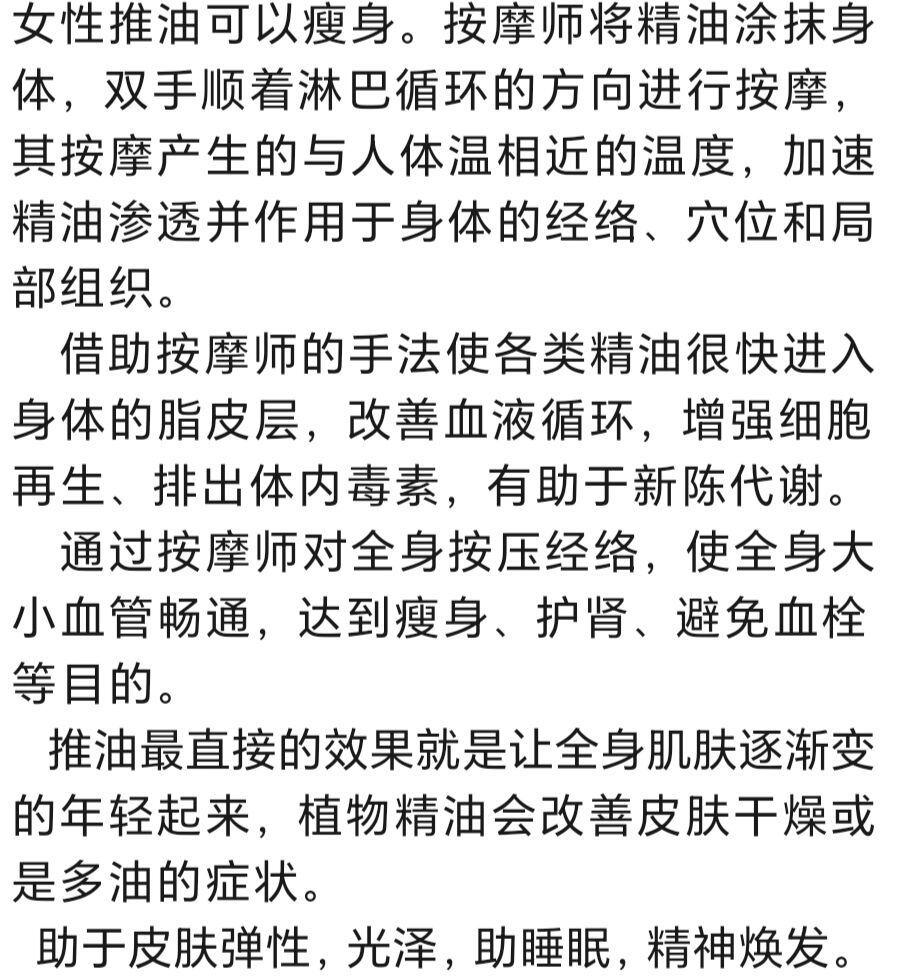 女性推油可以瘦身。按摩师将精油涂抹身体，双手顺着淋巴循环的方向进行按摩，其按摩产生的与人体温相近的温度，加速精油渗透并作用于身体的经络、穴位和局部组织。

借助按摩师的手法使各类精油很快进入身体的脂皮层，改善血液循环，增强细胞再生、排出体内毒素，有助于新陈代谢。

通过按摩师对全身按压经络，使全身大小血管畅通，达到瘦身、护肾、避免血栓等目的。

推油最直接的效果就是让全身肌肤逐渐变的年轻起来，植物精油会改善皮肤干燥或是多油的症状。

助于皮肤弹性，光泽，助睡眠，精神焕发。